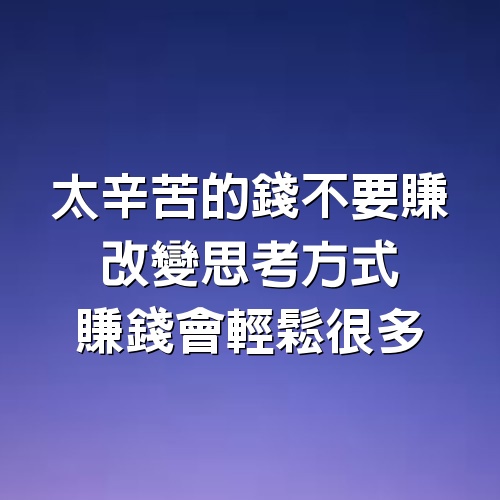 太辛苦的錢不要賺
改變思考方式
賺錢會輕鬆很多